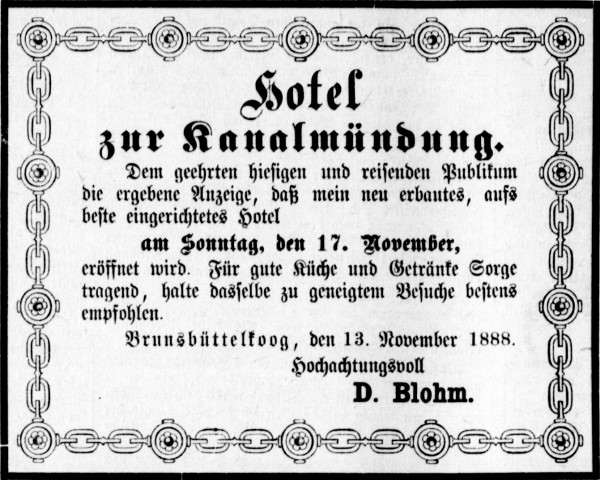 Hotel
zur Kanalmündung.

Dem geehrten hiesigen und reisenden Publikum die ergebene Anzeige, daß mein neu erbautes, aufs beste eingerichtetes Hotel

am Sonntag, den 17. November,

eröffnet wird. Für gute Küche und Getränke Sorge tragend, halte dasselbe zu geneigtem Besuche bestens empfohlen.

Brunsbüttelkoog, den 13. November 1888.

Hochachtungsvoll
D. Blohm.